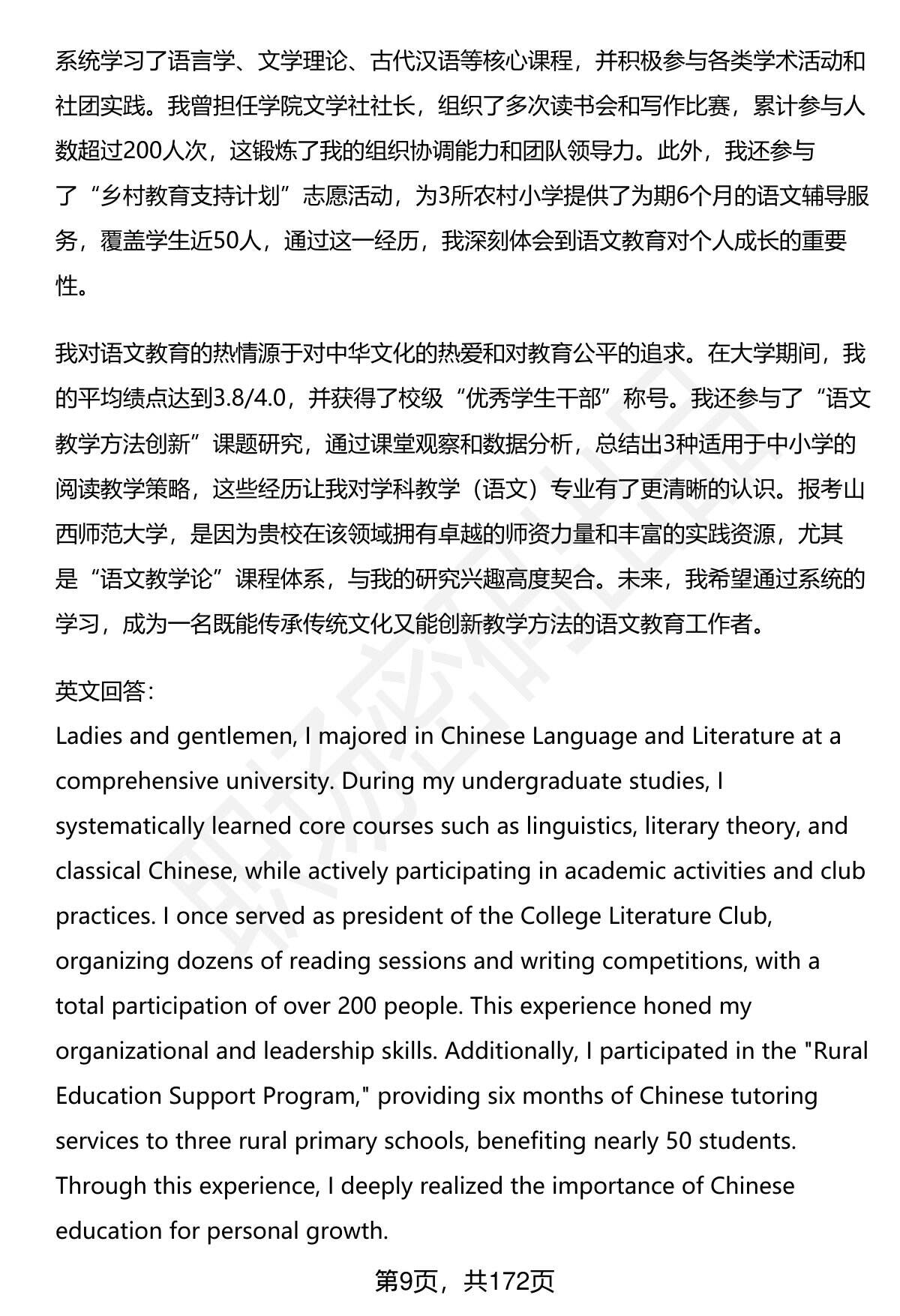 系统学习了语言学、文学理论、古代汉语等核心课程，并积极参与各类学术活动和社团实践。我曾担任学院文学社社长，组织了多次读书会和写作比赛，累计参与人数超过200人次，这锻炼了我的组织协调能力和团队领导力。此外，我还参与了“乡村教育支持计划”志愿活动，为3所农村小学提供了为期6个月的语文辅导服务，覆盖学生近50人，通过这一经历，我深刻体会到语文教育对个人成长的重要性。

我对语文教育的热情源于对中华文化的热爱和对教育公平的追求。在大学期间，我的平均绩点达到3.8/4.0，并获得了校级“优秀学生干部”称号。我还参与了“语文教学方法创新”课题研究，通过课堂观察和数据分析，总结出3种适用于中小学的阅读教学策略，这些经历让我对学科教学（语文）专业有了更清晰的认识。报考山西师范大学，是因为贵校在该领域拥有卓越的师资力量和丰富的实践资源，尤其是“语文教学论”课程体系，与我的研究兴趣高度契合。未来，我希望通过系统的学习，成为一名既能传承传统文化又能创新教学方法的语文教育工作者。

英文回答：
Ladies and gentlemen, I majored in Chinese Language and Literature at a comprehensive university. During my undergraduate studies, I systematically learned core courses such as linguistics, literary theory, and classical Chinese, while actively participating in academic activities and club practices. I once served as president of the College Literature Club, organizing dozens of reading sessions and writing competitions, with a total participation of over 200 people. This experience honed my organizational and leadership skills. Additionally, I participated in the "Rural Education Support Program," providing six months of Chinese tutoring services to three rural primary schools, benefiting nearly 50 students. Through this experience, I deeply realized the importance of Chinese education for personal growth.

第9页，共172页